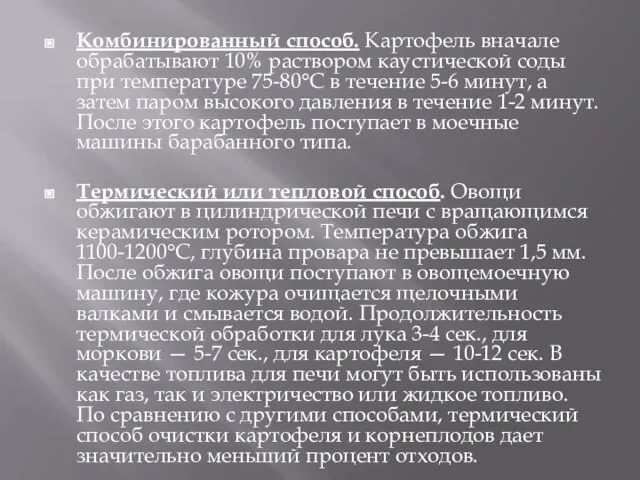 Комбинированный способ. Картофель вначале обрабатывают 10% раствором каустической соды при температуре 75-80°С в течение 5-6 минут, а затем паром высокого давления в течение 1-2 минут. После этого картофель поступает в моечные машины барабанного типа.

Термический или тепловой способ. Овощи обжигают в цилиндрической печи с вращающимся керамическим ротором. Температура обжига 1100-1200°С, глубина провара не превышает 1,5 мм. После обжига овощи поступают в овощемоечную машину, где кожура очищается щелочными валками и смывается водой. Продолжительность термической обработки для лука 3-4 сек., для моркови — 5-7 сек., для картофеля — 10-12 сек. В качестве топлива для печи могут быть использованы как газ, так и электричество или жидкое топливо. По сравнению с другими способами, термический способ очистки картофеля и корнеплодов дает значительно меньший процент отходов.